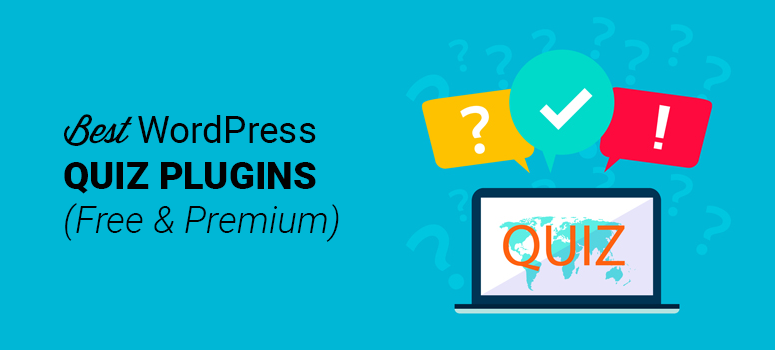 Best WordPress
QUIZ PLUGINS
(Free & Premium)

?
!

QUIZ